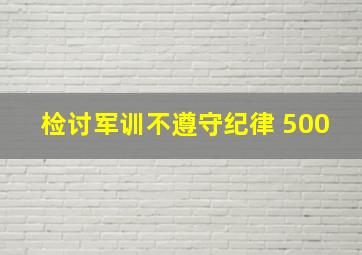 检讨军训不遵守纪律 500